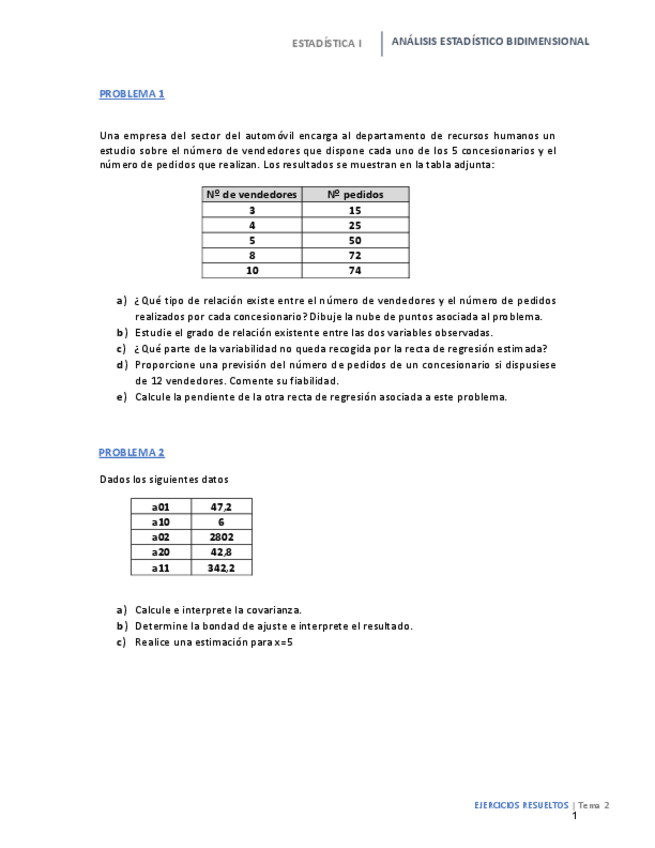 ESTADÍSTICA I | ANÁLISIS ESTADÍSTICO BIDIMENSIONAL

PROBLEMA 1

Una empresa del sector del automóvil encarga al departamento de recursos humanos un estudio sobre el número de vendedores que dispone cada uno de los 5 concesionarios y el número de pedidos que realizan. Los resultados se muestran en la tabla adjunta:

| Nº de vendedores | Nº pedidos |
|---|---|
| 3 | 15 |
| 4 | 25 |
| 5 | 50 |
| 8 | 72 |
| 10 | 74 |

a) ¿Qué tipo de relación existe entre el número de vendedores y el número de pedidos realizados por cada concesionario? Dibuje la nube de puntos asociada al problema.
b) Estudie el grado de relación existente entre las dos variables observadas.
c) ¿Qué parte de la variabilidad no queda recogida por la recta de regresión estimada?
d) Proporcione una previsión del número de pedidos de un concesionario si dispusiese de 12 vendedores. Comente su fiabilidad.
e) Calcule la pendiente de la otra recta de regresión asociada a este problema.

PROBLEMA 2

Dados los siguientes datos

| a01 | 47,2 |
|---|---|
| a10 | 6 |
| a02 | 2802 |
| a20 | 42,8 |
| a11 | 342,2 |

a) Calcule e interprete la covarianza.
b) Determine la bondad de ajuste e interprete el resultado.
c) Realice una estimación para x=5

EJERCICIOS RESUELTOS | Tema 2
1